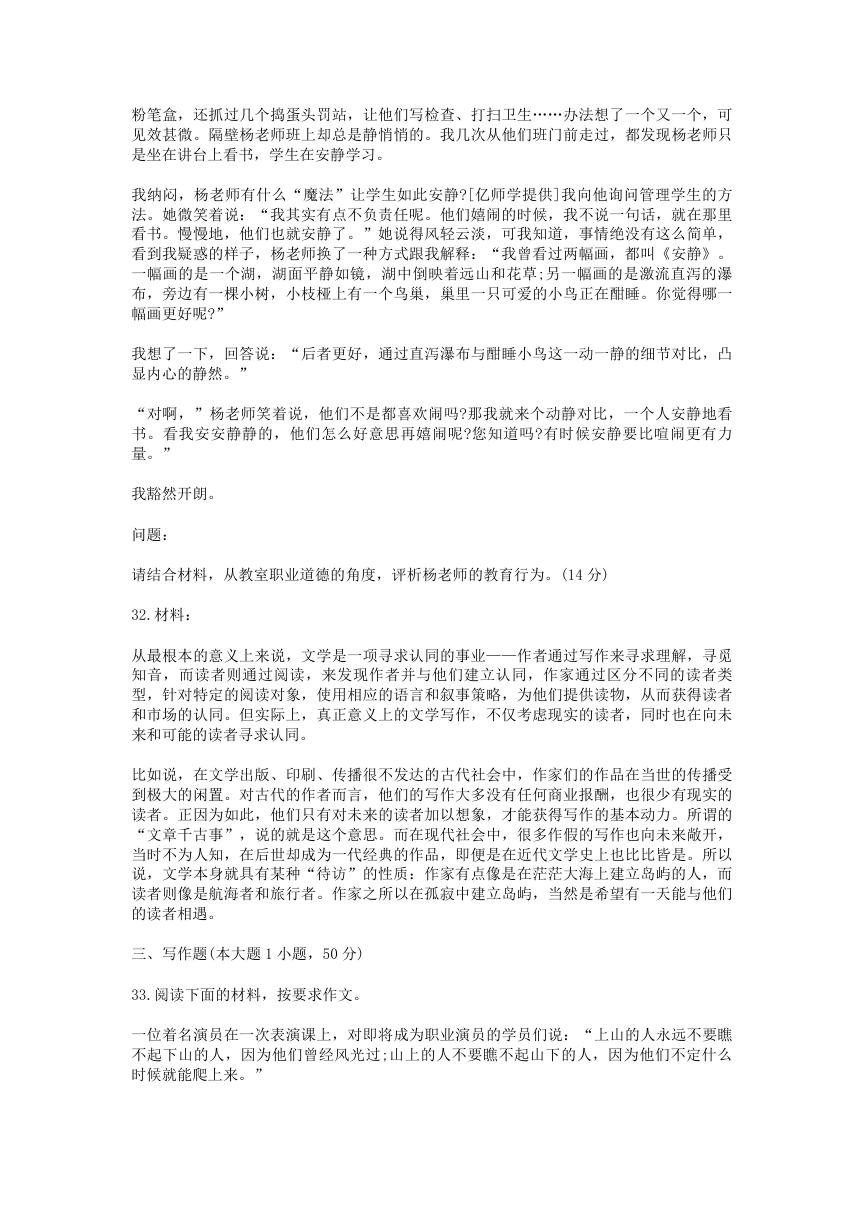 粉笔盒，还抓过几个捣蛋头罚站，让他们写检查、打扫卫生……办法想了一个又一个，可见效甚微。隔壁杨老师班上却总是静悄悄的。我几次从他们班门前走过，都发现杨老师只是坐在讲台上看书，学生在安静学习。

我纳闷，杨老师有什么“魔法”让学生如此安静?[亿师学提供]我向他询问管理学生的方法。她微笑着说：“我其实有点不负责任呢。他们嬉闹的时候，我不说一句话，就在那里看书。慢慢地，他们也就安静了。”她说得风轻云淡，可我知道，事情绝没有这么简单，看到我疑惑的样子，杨老师换了一种方式跟我解释：“我曾看过两幅画，都叫《安静》。一幅画的是一个湖，湖面平静如镜，湖中倒映着远山和花草;另一幅画的是激流直泻的瀑布，旁边有一棵小树，小枝桠上有一个鸟巢，巢里一只可爱的小鸟正在酣睡。你觉得哪一幅画更好呢?”

我想了一下，回答说：“后者更好，通过直泻瀑布与酣睡小鸟这一动一静的细节对比，凸显内心的静然。”

“对啊，”杨老师笑着说，他们不是都喜欢闹吗?那我就来个动静对比，一个人安静地看书。看我安安静静的，他们怎么好意思再嬉闹呢?您知道吗?有时候安静要比喧闹更有力量。”

我豁然开朗。

问题：

请结合材料，从教室职业道德的角度，评析杨老师的教育行为。(14 分)

32.材料：

从最根本的意义上来说，文学是一项寻求认同的事业——作者通过写作来寻求理解，寻觅知音，而读者则通过阅读，来发现作者并与他们建立认同，作家通过区分不同的读者类型，针对特定的阅读对象，使用相应的语言和叙事策略，为他们提供读物，从而获得读者和市场的认同。但实际上，真正意义上的文学写作，不仅考虑现实的读者，同时也在向未来和可能的读者寻求认同。

比如说，在文学出版、印刷、传播很不发达的古代社会中，作家们的作品在当世的传播受到极大的闲置。对古代的作者而言，他们的写作大多没有任何商业报酬，也很少有现实的读者。正因为如此，他们只有对未来的读者加以想象，才能获得写作的基本动力。所谓的“文章千古事”，说的就是这个意思。而在现代社会中，很多作假的写作也向未来敞开，当时不为人知，在后世却成为一代经典的作品，即便是在近代文学史上也比比皆是。所以说，文学本身就具有某种“待访”的性质：作家有点像是在茫茫大海上建立岛屿的人，而读者则像是航海者和旅行者。作家之所以在孤寂中建立岛屿，当然是希望有一天能与他们的读者相遇。

三、写作题(本大题 1 小题，50 分)

33.阅读下面的材料，按要求作文。

一位着名演员在一次表演课上，对即将成为职业演员的学员们说：“上山的人永远不要瞧不起下山的人，因为他们曾经风光过;山上的人不要瞧不起山下的人，因为他们不定什么时候就能爬上来。”